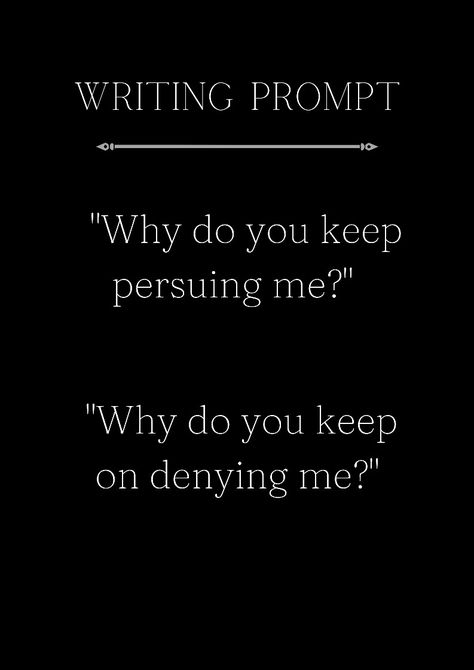 WRITING PROMPT

"Why do you keep persuing me?"

"Why do you keep on denying me?"